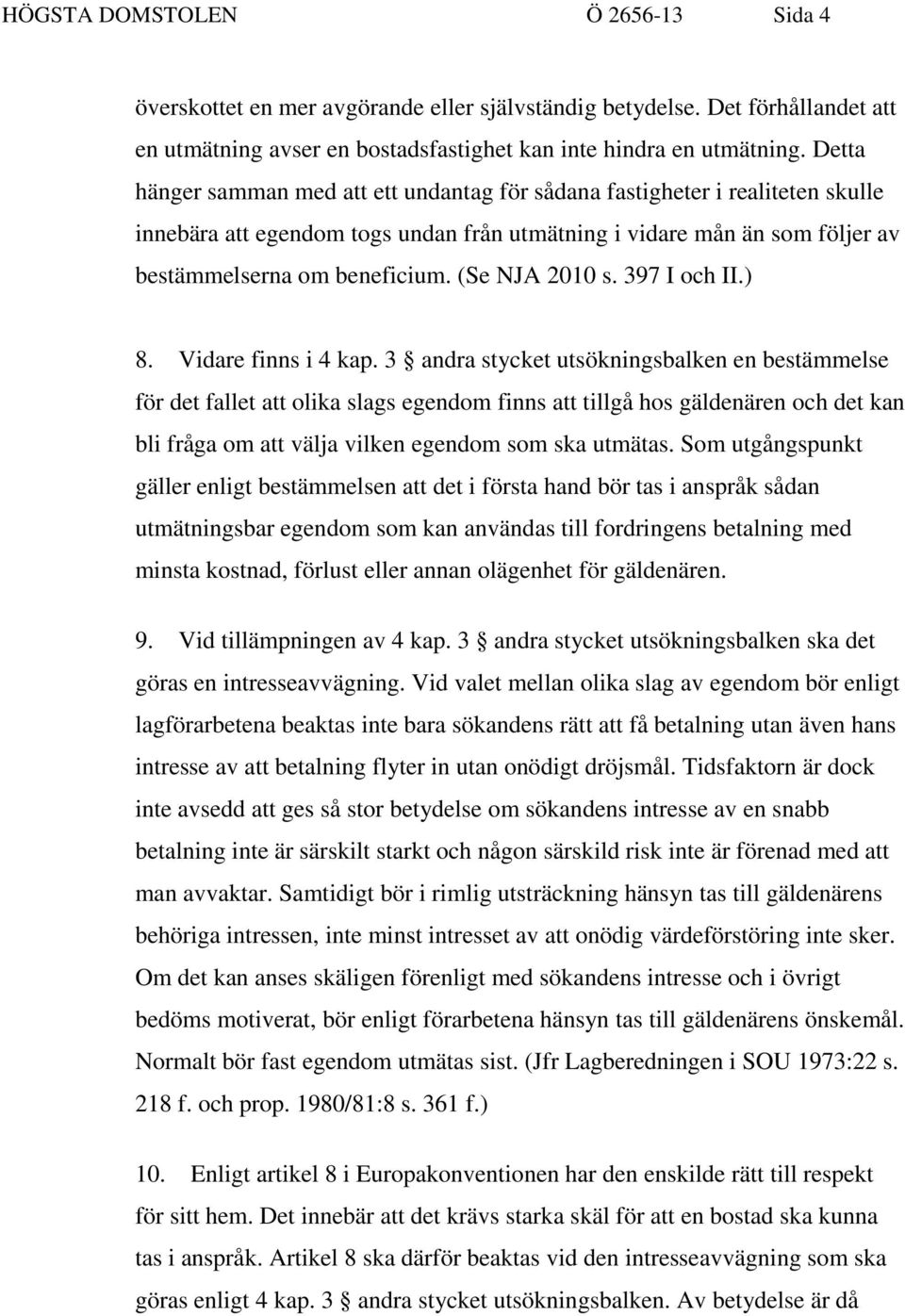 HÖGSTA DOMSTOLEN Ö 2656-13 Sida 4

överskottet en mer avgörande eller självständig betydelse. Det förhållandet att en utmätning avser en bostadsfastighet kan inte hindra en utmätning. Detta hänger samman med att ett undantag för sådana fastigheter i realiteten skulle innebära att egendom togs undan från utmätning i vidare mån än som följer av bestämmelserna om beneficium. (Se NJA 2010 s. 397 I och II.)

8. Vidare finns i 4 kap. 3 § andra stycket utsökningsbalken en bestämmelse för det fallet att olika slags egendom finns att tillgå hos gäldenären och det kan bli fråga om att välja vilken egendom som ska utmätas. Som utgångspunkt gäller enligt bestämmelsen att det i första hand bör tas i anspråk sådan utmätningsbar egendom som kan användas till fordringens betalning med minsta kostnad, förlust eller annan olägenhet för gäldenären.

9. Vid tillämpningen av 4 kap. 3 § andra stycket utsökningsbalken ska det göras en intresseavvägning. Vid valet mellan olika slag av egendom bör enligt lagförarbetena beaktas inte bara sökandens rätt att få betalning utan även hans intresse av att betalning flyter in utan onödigt dröjsmål. Tidsfaktorn är dock inte avsedd att ges så stor betydelse om sökandens intresse av en snabb betalning inte är särskilt starkt och någon särskild risk inte är förenad med att man avvaktar. Samtidigt bör i rimlig utsträckning hänsyn tas till gäldenärens behöriga intressen, inte minst intresset av att onödig värdeförstöring inte sker. Om det kan anses skäligen förenligt med sökandens intresse och i övrigt bedöms motiverat, bör enligt förarbetena hänsyn tas till gäldenärens önskemål. Normalt bör fast egendom utmätas sist. (Jfr Lagberedningen i SOU 1973:22 s. 218 f. och prop. 1980/81:8 s. 361 f.)

10. Enligt artikel 8 i Europakonventionen har den enskilde rätt till respekt för sitt hem. Det innebär att det krävs starka skäl för att en bostad ska kunna tas i anspråk. Artikel 8 ska därför beaktas vid den intresseavvägning som ska göras enligt 4 kap. 3 § andra stycket utsökningsbalken. Av betydelse är då